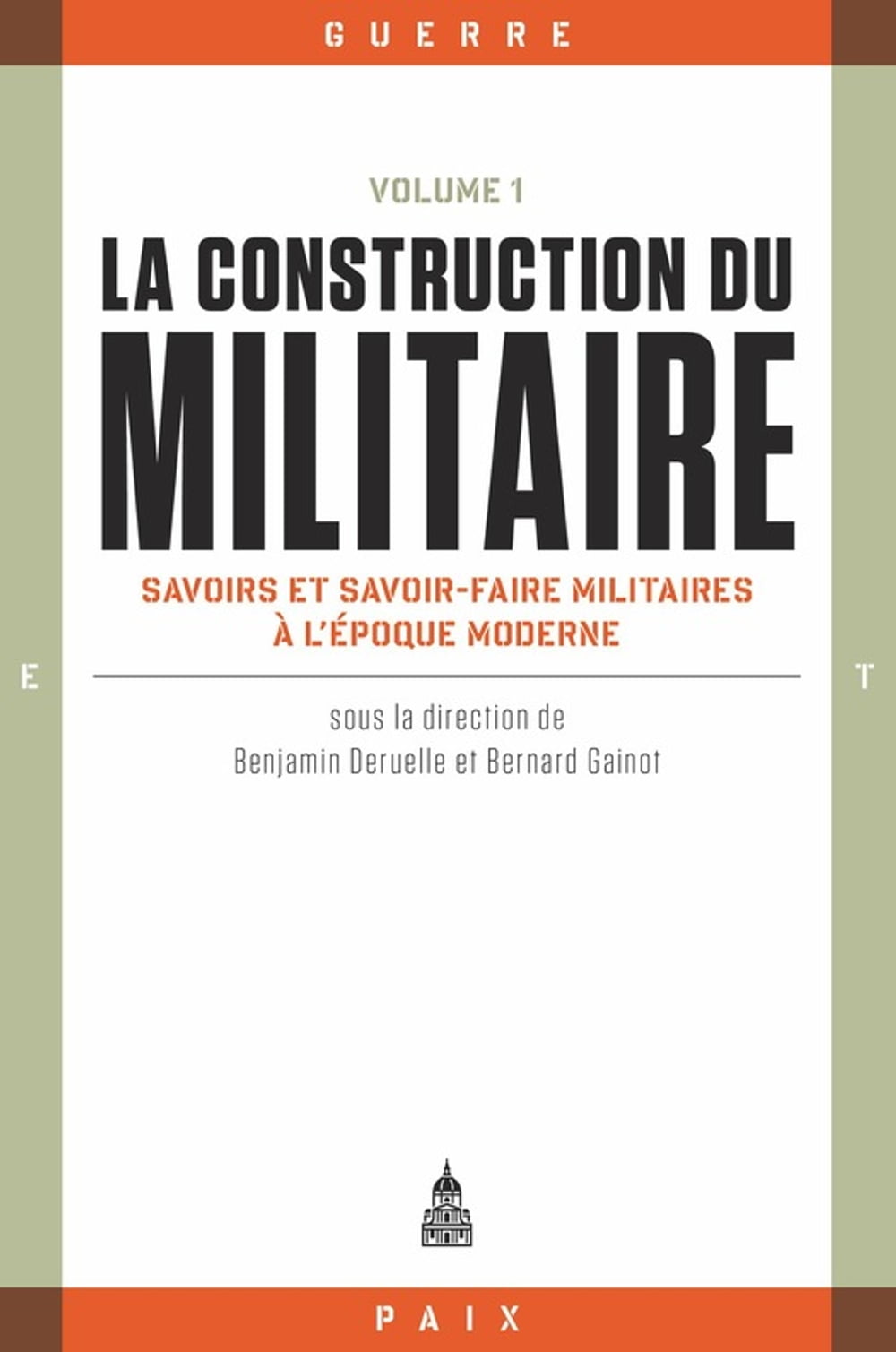 GUERRE

VOLUME 1

LA CONSTRUCTION DU MILITAIRE

SAVOIRS ET SAVOIR-FAIRE MILITAIRES À L'ÉPOQUE MODERNE

E

T

sous la direction de
Benjamin Deruelle et Bernard Gainot

PAIX